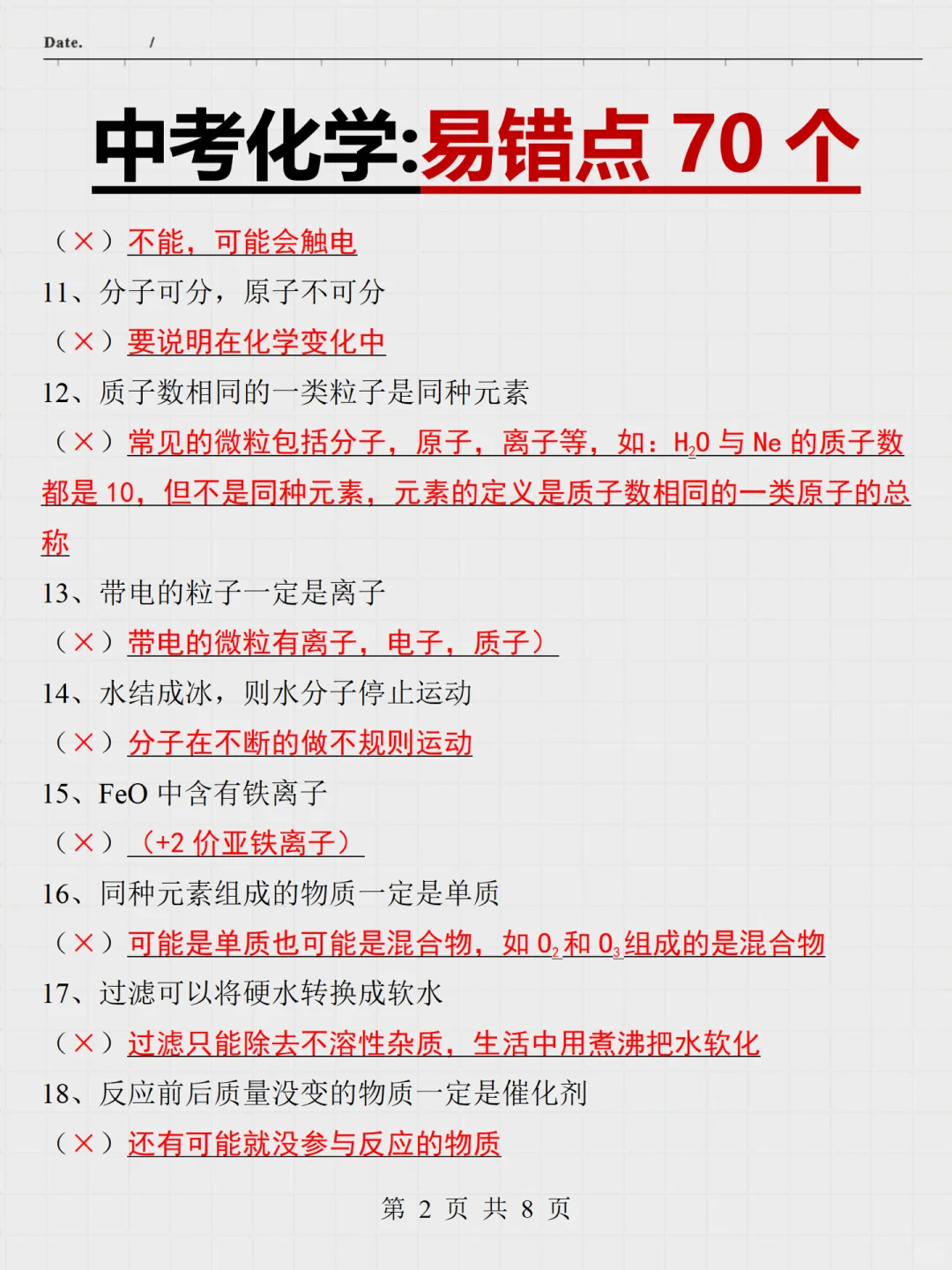 Date. /

中考化学:易错点 70 个

（×）不能，可能会触电

11、分子可分，原子不可分

（×）要说明在化学变化中

12、质子数相同的一类粒子是同种元素

（×）常见的微粒包括分子，原子，离子等，如：$H_2O$ 与 Ne 的质子数都是 10，但不是同种元素，元素的定义是质子数相同的一类原子的总称

13、带电的粒子一定是离子

（×）带电的微粒有离子，电子，质子）

14、水结成冰，则水分子停止运动

（×）分子在不断的做不规则运动

15、FeO 中含有铁离子

（×）（+2 价亚铁离子）

16、同种元素组成的物质一定是单质

（×）可能是单质也可能是混合物，如 $O_2$ 和 $O_3$ 组成的是混合物

17、过滤可以将硬水转换成软水

（×）过滤只能除去不溶性杂质，生活中用煮沸把水软化

18、反应前后质量没变的物质一定是催化剂

（×）还有可能就没参与反应的物质

第 2 页 共 8 页